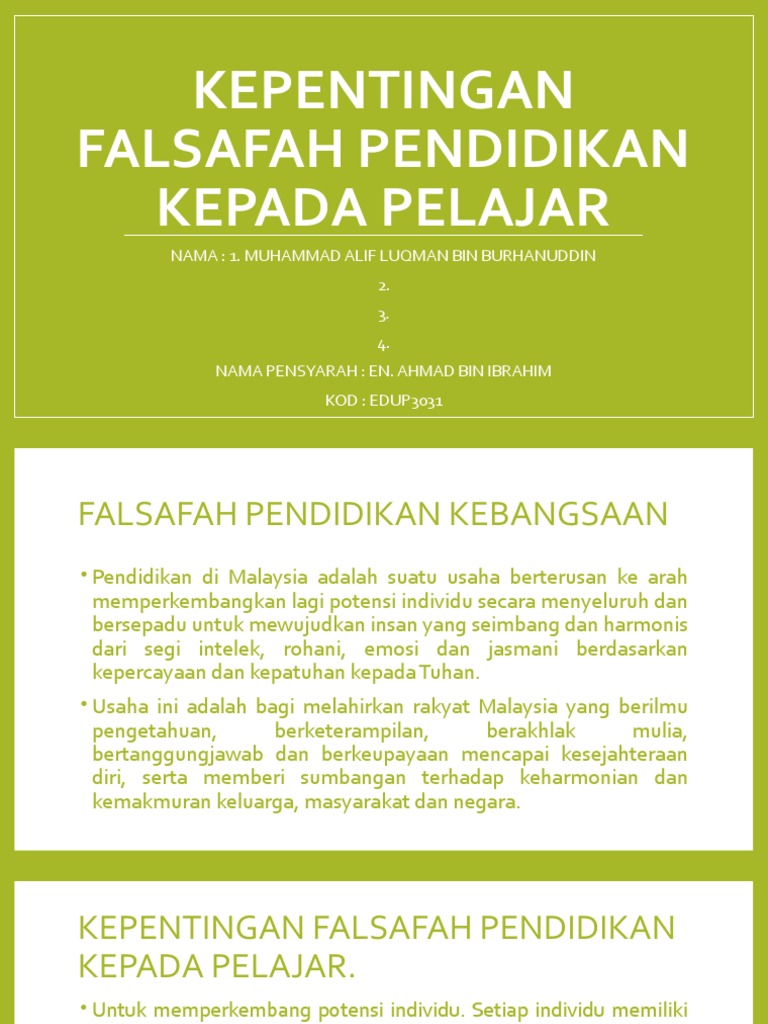 KEPENTINGAN FALSAFAH PENDIDIKAN KEPADA PELAJAR

NAMA : 1. MUHAMMAD ALIF LUQMAN BIN BURHANUDDIN

2.

3.

4.

NAMA PENSYARAH : EN. AHMAD BIN IBRAHIM

KOD : EDUP3031

FALSAFAH PENDIDIKAN KEBANGSAAN

• Pendidikan di Malaysia adalah suatu usaha berterusan ke arah memperkembangkan lagi potensi individu secara menyeluruh dan bersepadu untuk mewujudkan insan yang seimbang dan harmonis dari segi intelek, rohani, emosi dan jasmani berdasarkan kepercayaan dan kepatuhan kepada Tuhan.

• Usaha ini adalah bagi melahirkan rakyat Malaysia yang berilmu pengetahuan, berketerampilan, berakhlak mulia, bertanggungjawab dan berkeupayaan mencapai kesejahteraan diri, serta memberi sumbangan terhadap keharmonian dan kemakmuran keluarga, masyarakat dan negara.

KEPENTINGAN FALSAFAH PENDIDIKAN KEPADA PELAJAR.

• Untuk memperkembang potensi individu. Setiap individu memiliki